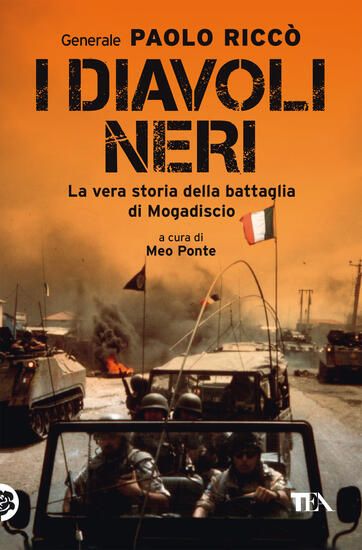 Generale PAOLO RICCÒ

I DIAVOLI NERI

La vera storia della battaglia di Mogadiscio

a cura di
Meo Ponte

TEA